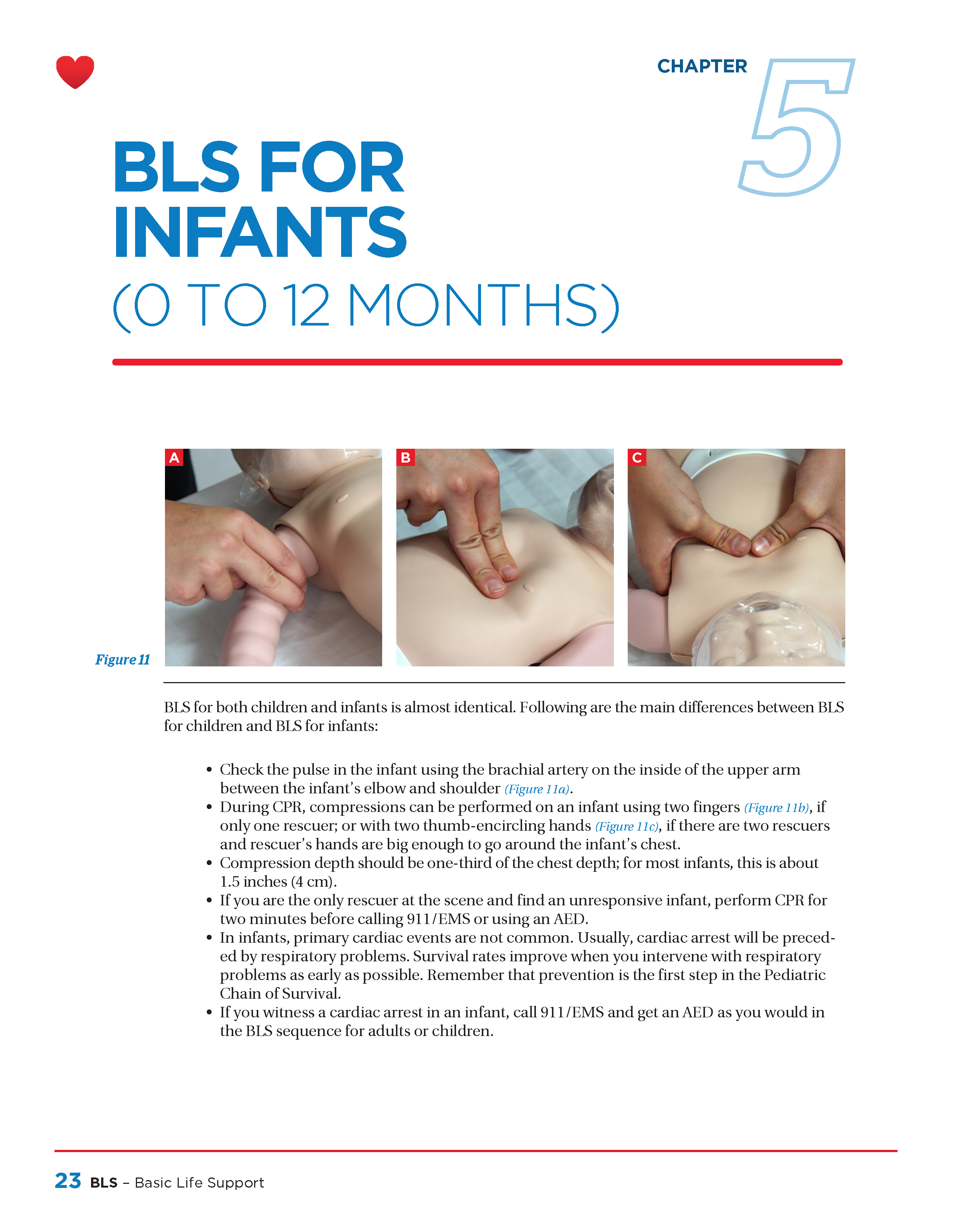 CHAPTER 5

BLS FOR INFANTS
(0 TO 12 MONTHS)

A B C

Figure 11

BLS for both children and infants is almost identical. Following are the main differences between BLS for children and BLS for infants:

• Check the pulse in the infant using the brachial artery on the inside of the upper arm between the infant's elbow and shoulder (Figure 11a).
• During CPR, compressions can be performed on an infant using two fingers (Figure 11b), if only one rescuer; or with two thumb-encircling hands (Figure 11c), if there are two rescuers and rescuer's hands are big enough to go around the infant's chest.
• Compression depth should be one-third of the chest depth; for most infants, this is about 1.5 inches (4 cm).
• If you are the only rescuer at the scene and find an unresponsive infant, perform CPR for two minutes before calling 911/EMS or using an AED.
• In infants, primary cardiac events are not common. Usually, cardiac arrest will be preceded by respiratory problems. Survival rates improve when you intervene with respiratory problems as early as possible. Remember that prevention is the first step in the Pediatric Chain of Survival.
• If you witness a cardiac arrest in an infant, call 911/EMS and get an AED as you would in the BLS sequence for adults or children.

23 BLS – Basic Life Support